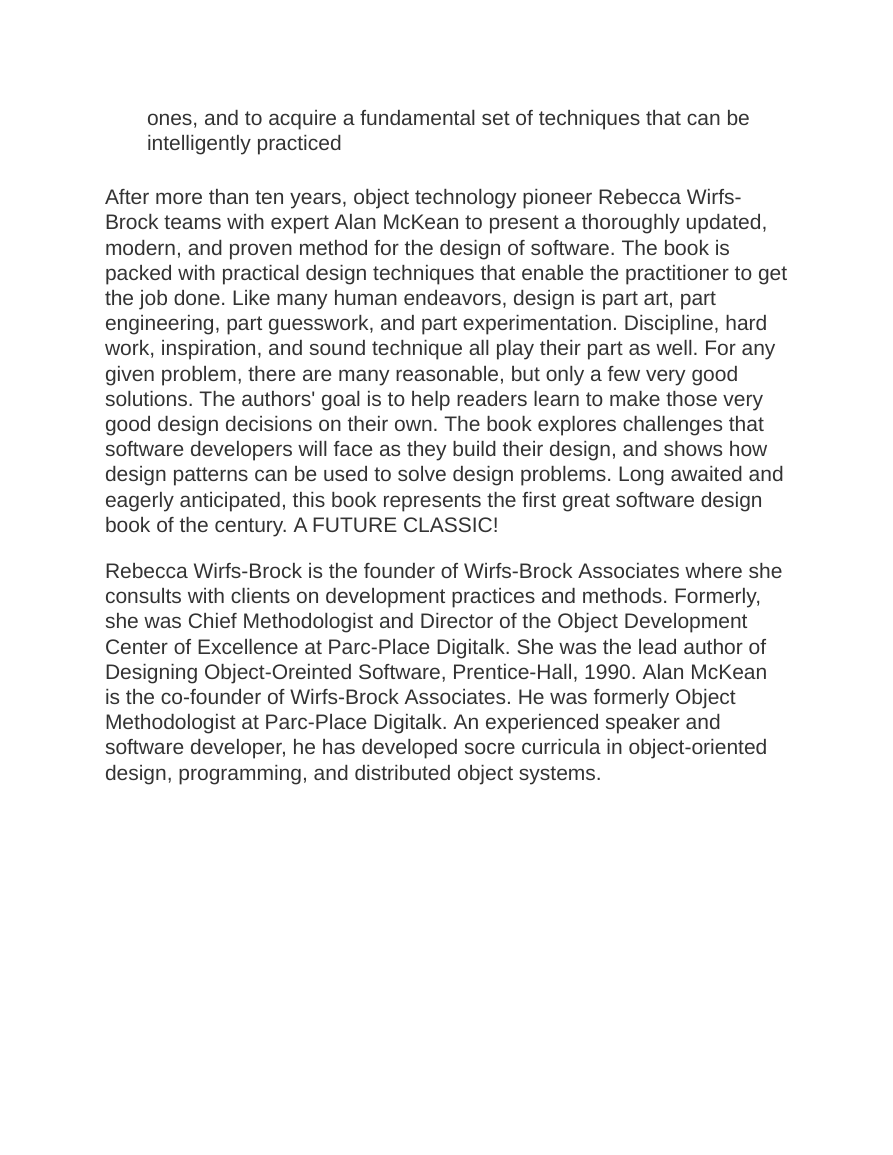 ones, and to acquire a fundamental set of techniques that can be intelligently practiced

After more than ten years, object technology pioneer Rebecca Wirfs-Brock teams with expert Alan McKean to present a thoroughly updated, modern, and proven method for the design of software. The book is packed with practical design techniques that enable the practitioner to get the job done. Like many human endeavors, design is part art, part engineering, part guesswork, and part experimentation. Discipline, hard work, inspiration, and sound technique all play their part as well. For any given problem, there are many reasonable, but only a few very good solutions. The authors' goal is to help readers learn to make those very good design decisions on their own. The book explores challenges that software developers will face as they build their design, and shows how design patterns can be used to solve design problems. Long awaited and eagerly anticipated, this book represents the first great software design book of the century. A FUTURE CLASSIC!

Rebecca Wirfs-Brock is the founder of Wirfs-Brock Associates where she consults with clients on development practices and methods. Formerly, she was Chief Methodologist and Director of the Object Development Center of Excellence at Parc-Place Digitalk. She was the lead author of Designing Object-Oreinted Software, Prentice-Hall, 1990. Alan McKean is the co-founder of Wirfs-Brock Associates. He was formerly Object Methodologist at Parc-Place Digitalk. An experienced speaker and software developer, he has developed socre curricula in object-oriented design, programming, and distributed object systems.